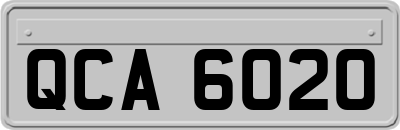 QCA 6020